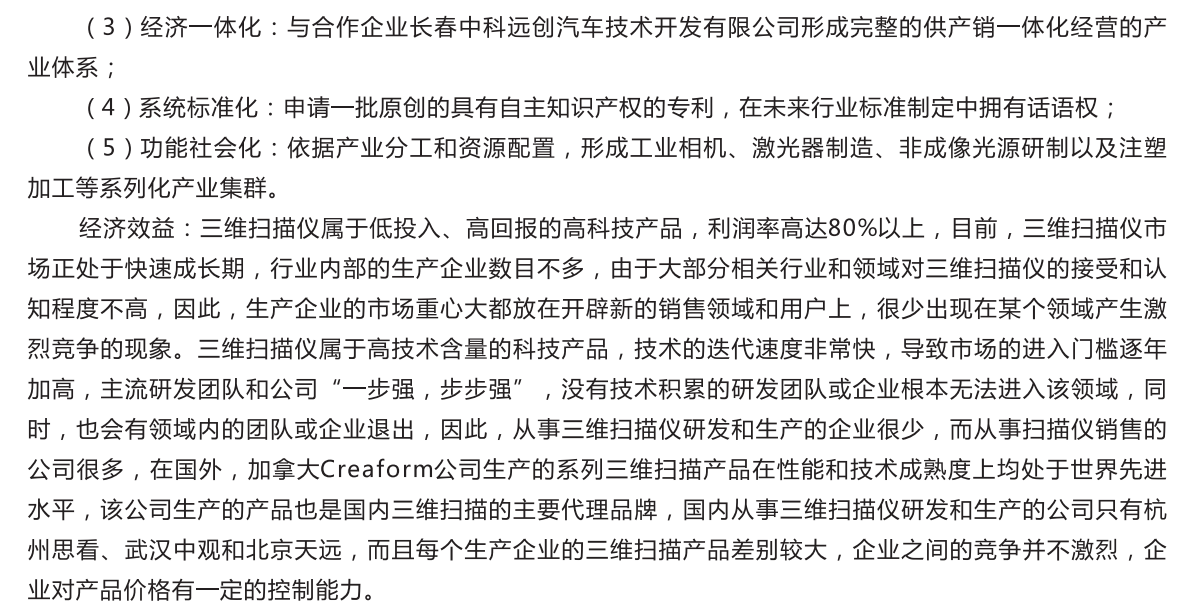 （3）经济一体化：与合作企业长春中科远创汽车技术开发有限公司形成完整的供产销一体化经营的产业体系；

（4）系统标准化：申请一批原创的具有自主知识产权的专利，在未来行业标准制定中拥有话语权；

（5）功能社会化：依据产业分工和资源配置，形成工业相机、激光器制造、非成像光源研制以及注塑加工等系列化产业集群。

经济效益：三维扫描仪属于低投入、高回报的高科技产品，利润率高达80%以上，目前，三维扫描仪市场正处于快速成长期，行业内部的生产企业数目不多，由于大部分相关行业和领域对三维扫描仪的接受和认知程度不高，因此，生产企业的市场重心大都放在开辟新的销售领域和用户上，很少出现在某个领域产生激烈竞争的现象。三维扫描仪属于高技术含量的科技产品，技术的迭代速度非常快，导致市场的进入门槛逐年加高，主流研发团队和公司“一步强，步步强”，没有技术积累的研发团队或企业根本无法进入该领域，同时，也会有领域内的团队或企业退出，因此，从事三维扫描仪研发和生产的企业很少，而从事扫描仪销售的公司很多，在国外，加拿大Creaform公司生产的系列三维扫描产品在性能和技术成熟度上均处于世界先进水平，该公司生产的产品也是国内三维扫描的主要代理品牌，国内从事三维扫描仪研发和生产的公司只有杭州思看、武汉中观和北京天远，而且每个生产企业的三维扫描产品差别较大，企业之间的竞争并不激烈，企业对产品价格有一定的控制能力。